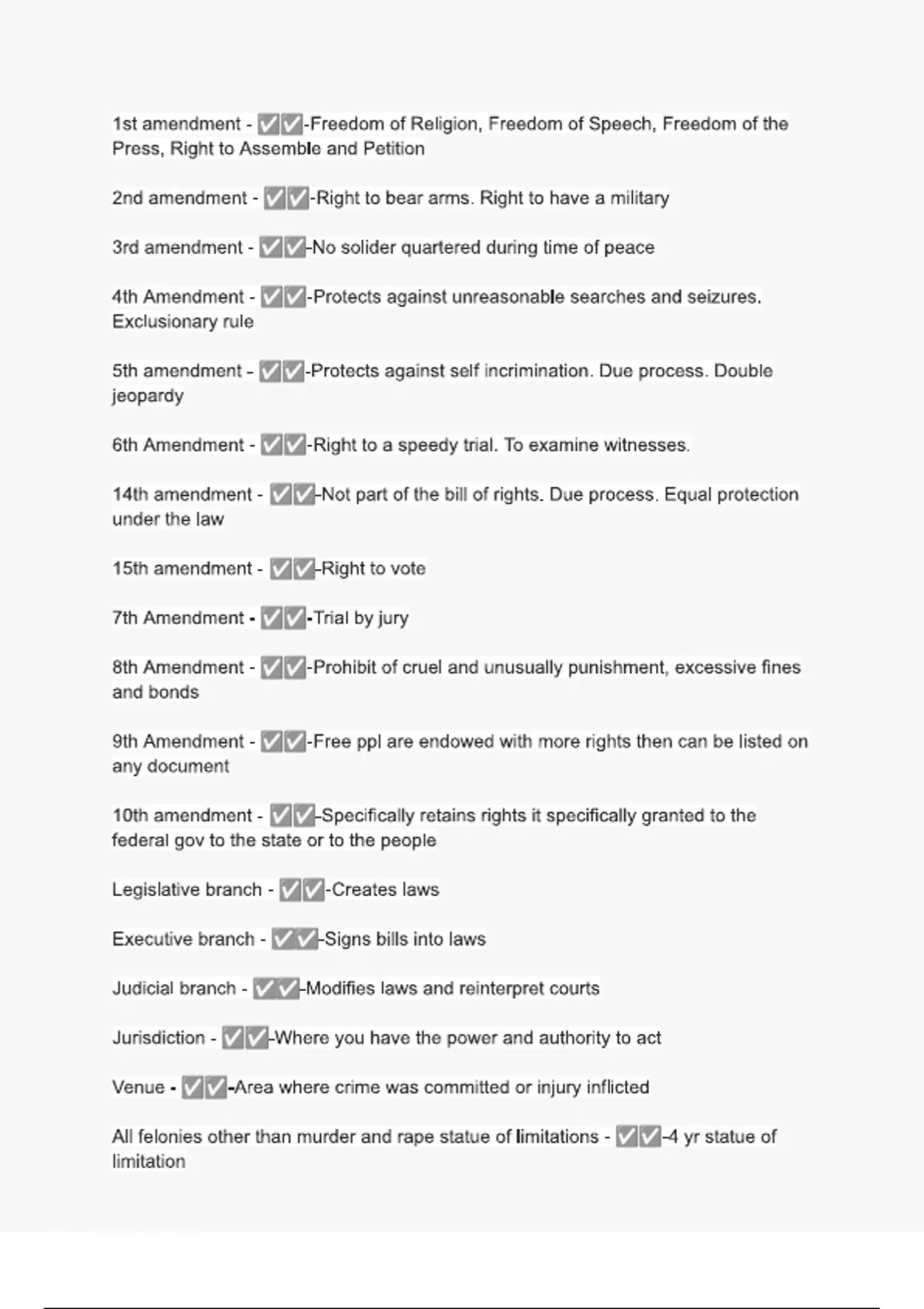 1st amendment - ✅✅-Freedom of Religion, Freedom of Speech, Freedom of the Press, Right to Assemble and Petition

2nd amendment - ✅✅-Right to bear arms. Right to have a military

3rd amendment - ✅✅-No solider quartered during time of peace

4th Amendment - ✅✅-Protects against unreasonable searches and seizures. Exclusionary rule

5th amendment - ✅✅-Protects against self incrimination. Due process. Double jeopardy

6th Amendment - ✅✅-Right to a speedy trial. To examine witnesses.

14th amendment - ✅✅-Not part of the bill of rights. Due process. Equal protection under the law

15th amendment - ✅✅-Right to vote

7th Amendment - ✅✅-Trial by jury

8th Amendment - ✅✅-Prohibit of cruel and unusually punishment, excessive fines and bonds

9th Amendment - ✅✅-Free ppl are endowed with more rights then can be listed on any document

10th amendment - ✅✅-Specifically retains rights it specifically granted to the federal gov to the state or to the people

Legislative branch - ✅✅-Creates laws

Executive branch - ✅✅-Signs bills into laws

Judicial branch - ✅✅-Modifies laws and reinterpret courts

Jurisdiction - ✅✅-Where you have the power and authority to act

Venue - ✅✅-Area where crime was committed or injury inflicted

All felonies other than murder and rape statue of limitations - ✅✅-4 yr statue of limitation